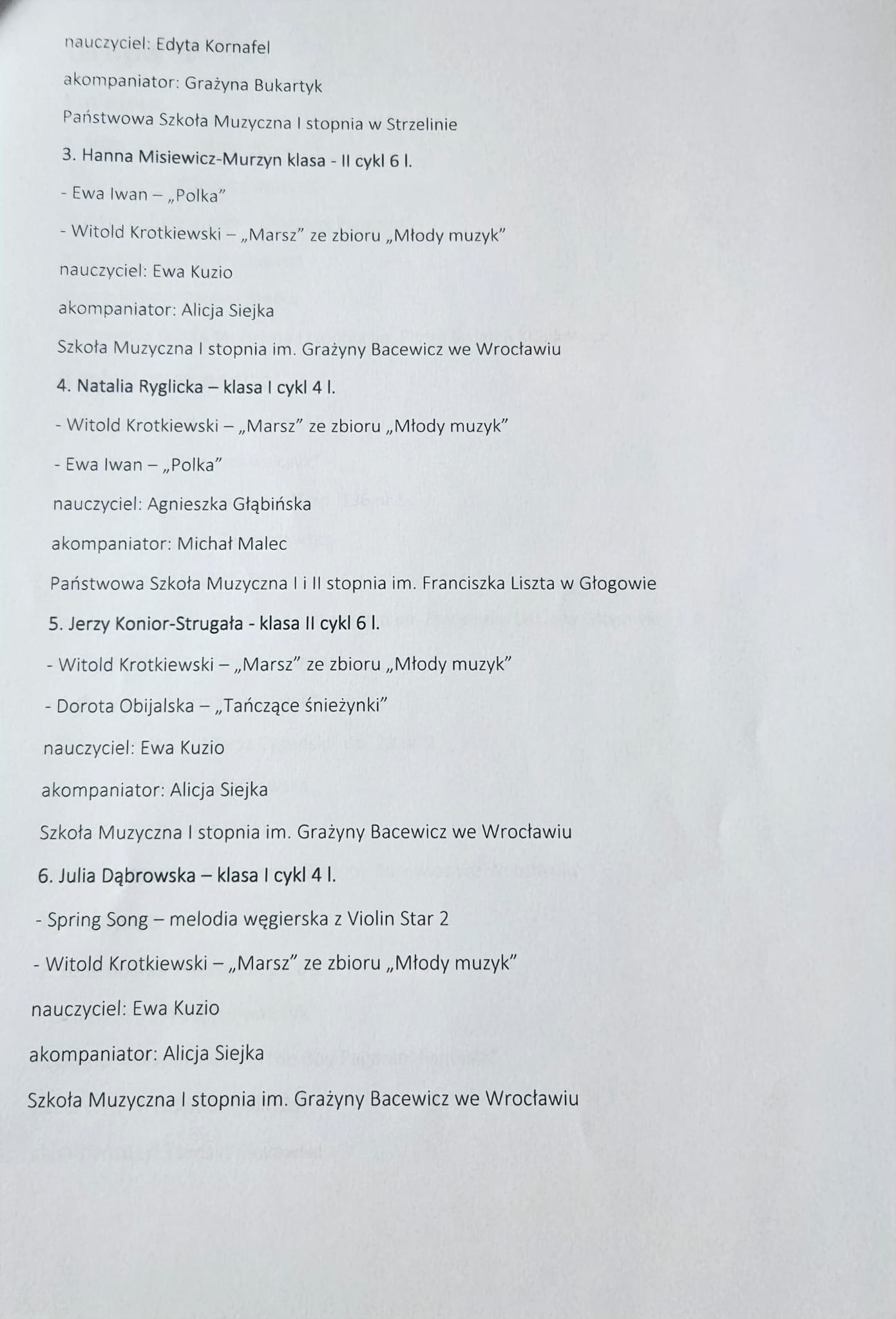 nauczyciel: Edyta Kornafel

akompaniator: Grażyna Bukartyk

Państwowa Szkoła Muzyczna I stopnia w Strzelinie

3. Hanna Misiewicz-Murzyn klasa - II cykl 6 l.

- Ewa Iwan – „Polka"

- Witold Krotkiewski – „Marsz" ze zbioru „Młody muzyk"

nauczyciel: Ewa Kuzio

akompaniator: Alicja Siejka

Szkoła Muzyczna I stopnia im. Grażyny Bacewicz we Wrocławiu

4. Natalia Ryglicka – klasa I cykl 4 l.

- Witold Krotkiewski – „Marsz" ze zbioru „Młody muzyk"

- Ewa Iwan – „Polka"

nauczyciel: Agnieszka Głąbińska

akompaniator: Michał Malec

Państwowa Szkoła Muzyczna I i II stopnia im. Franciszka Liszta w Głogowie

5. Jerzy Konior-Strugała - klasa II cykl 6 l.

- Witold Krotkiewski – „Marsz" ze zbioru „Młody muzyk"

- Dorota Obijalska – „Tańczące śnieżynki"

nauczyciel: Ewa Kuzio

akompaniator: Alicja Siejka

Szkoła Muzyczna I stopnia im. Grażyny Bacewicz we Wrocławiu

6. Julia Dąbrowska – klasa I cykl 4 l.

- Spring Song – melodia węgierska z Violin Star 2

- Witold Krotkiewski – „Marsz" ze zbioru „Młody muzyk"

nauczyciel: Ewa Kuzio

akompaniator: Alicja Siejka

Szkoła Muzyczna I stopnia im. Grażyny Bacewicz we Wrocławiu